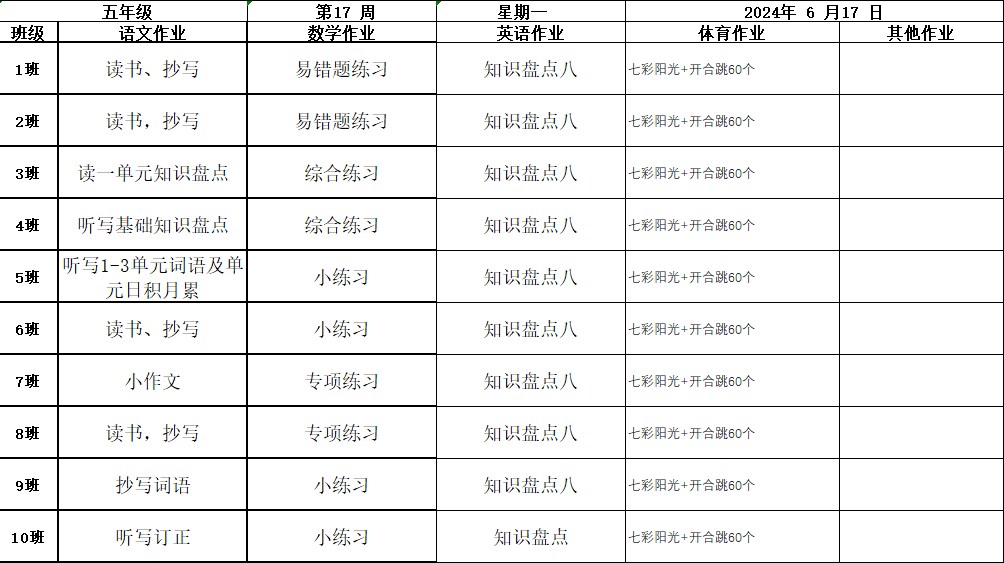 |  | 五年级 | 第17 周 | 星期一 | 2024年 6 月17 日 |  |
|---|---|---|---|---|---|
| 班级 | 语文作业 | 数学作业 | 英语作业 | 体育作业 | 其他作业 |
| 1班 | 读书、抄写 | 易错题练习 | 知识盘点八 | 七彩阳光+开合跳60个 |  |
| 2班 | 读书，抄写 | 易错题练习 | 知识盘点八 | 七彩阳光+开合跳60个 |  |
| 3班 | 读一单元知识盘点 | 综合练习 | 知识盘点八 | 七彩阳光+开合跳60个 |  |
| 4班 | 听写基础知识盘点 | 综合练习 | 知识盘点八 | 七彩阳光+开合跳60个 |  |
| 5班 | 听写1-3单元词语及单元日积月累 | 小练习 | 知识盘点八 | 七彩阳光+开合跳60个 |  |
| 6班 | 读书、抄写 | 小练习 | 知识盘点八 | 七彩阳光+开合跳60个 |  |
| 7班 | 小作文 | 专项练习 | 知识盘点八 | 七彩阳光+开合跳60个 |  |
| 8班 | 读书，抄写 | 专项练习 | 知识盘点八 | 七彩阳光+开合跳60个 |  |
| 9班 | 抄写词语 | 小练习 | 知识盘点八 | 七彩阳光+开合跳60个 |  |
| 10班 | 听写订正 | 小练习 | 知识盘点 | 七彩阳光+开合跳60个 |  |